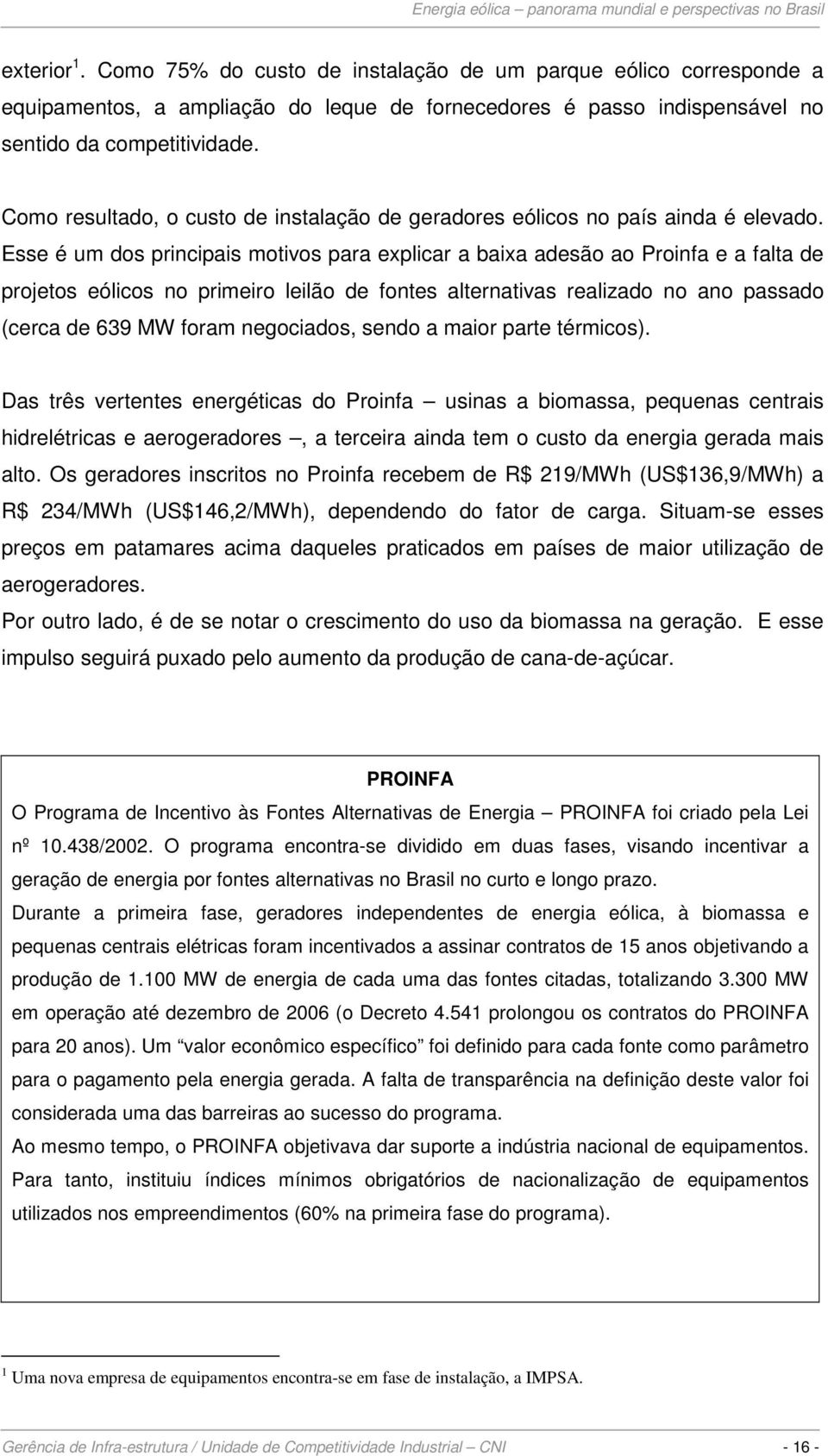 Energia eólica – panorama mundial e perspectivas no Brasil

exterior $^1$. Como 75% do custo de instalação de um parque eólico corresponde a equipamentos, a ampliação do leque de fornecedores é passo indispensável no sentido da competitividade.

Como resultado, o custo de instalação de geradores eólicos no país ainda é elevado. Esse é um dos principais motivos para explicar a baixa adesão ao Proinfa e a falta de projetos eólicos no primeiro leilão de fontes alternativas realizado no ano passado (cerca de 639 MW foram negociados, sendo a maior parte térmicos).

Das três vertentes energéticas do Proinfa – usinas a biomassa, pequenas centrais hidrelétricas e aerogeradores –, a terceira ainda tem o custo da energia gerada mais alto. Os geradores inscritos no Proinfa recebem de R$ 219/MWh (US$136,9/MWh) a R$ 234/MWh (US$146,2/MWh), dependendo do fator de carga. Situam-se esses preços em patamares acima daqueles praticados em países de maior utilização de aerogeradores.
Por outro lado, é de se notar o crescimento do uso da biomassa na geração. E esse impulso seguirá puxado pelo aumento da produção de cana-de-açúcar.

PROINFA
O Programa de Incentivo às Fontes Alternativas de Energia – PROINFA foi criado pela Lei nº 10.438/2002. O programa encontra-se dividido em duas fases, visando incentivar a geração de energia por fontes alternativas no Brasil no curto e longo prazo.
Durante a primeira fase, geradores independentes de energia eólica, à biomassa e pequenas centrais elétricas foram incentivados a assinar contratos de 15 anos objetivando a produção de 1.100 MW de energia de cada uma das fontes citadas, totalizando 3.300 MW em operação até dezembro de 2006 (o Decreto 4.541 prolongou os contratos do PROINFA para 20 anos). Um “valor econômico específico” foi definido para cada fonte como parâmetro para o pagamento pela energia gerada. A falta de transparência na definição deste valor foi considerada uma das barreiras ao sucesso do programa.
Ao mesmo tempo, o PROINFA objetivava dar suporte a indústria nacional de equipamentos. Para tanto, instituiu índices mínimos obrigatórios de nacionalização de equipamentos utilizados nos empreendimentos (60% na primeira fase do programa).

$^1$ Uma nova empresa de equipamentos encontra-se em fase de instalação, a IMPSA.

Gerência de Infra-estrutura / Unidade de Competitividade Industrial – CNI - 16 -